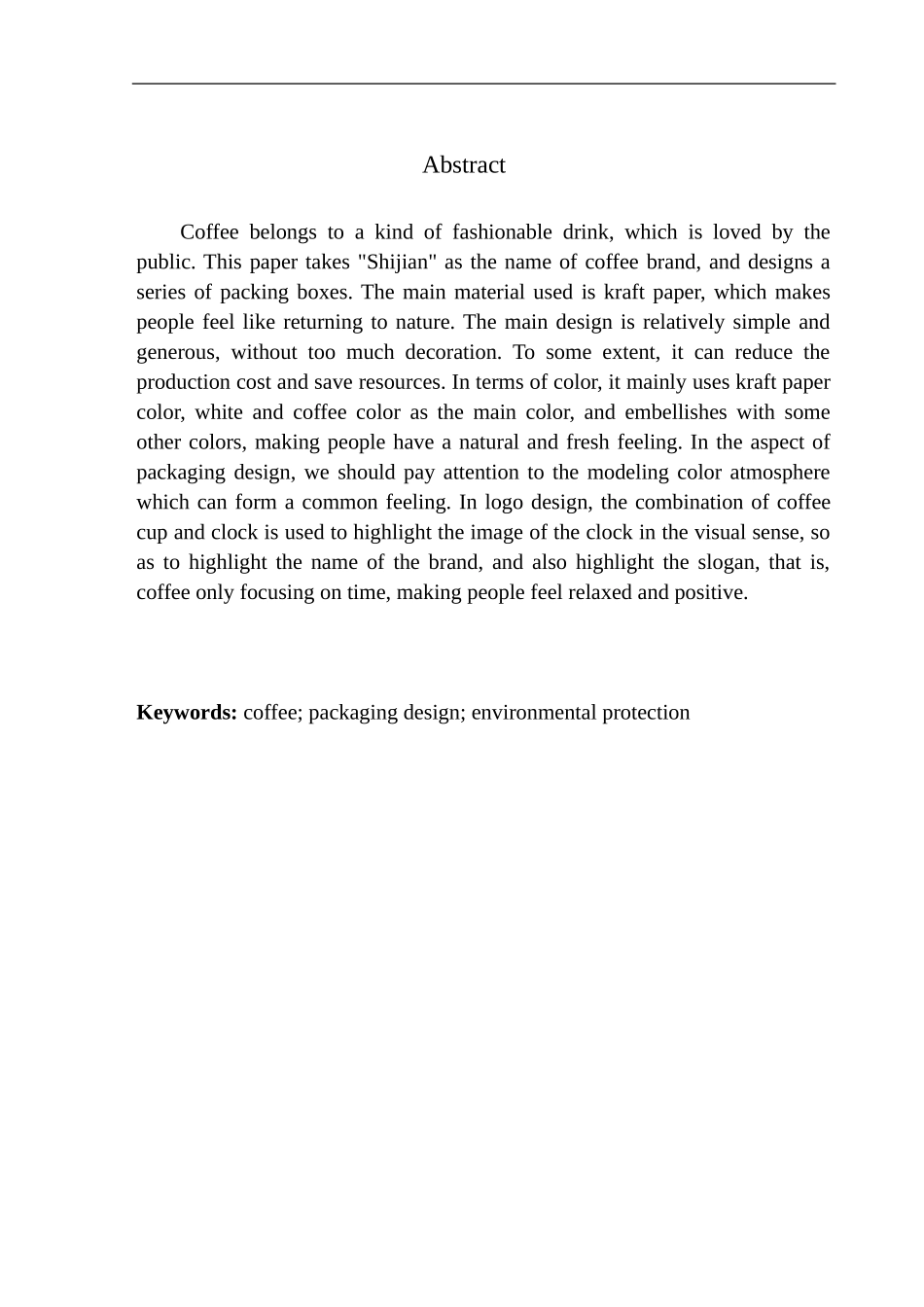 Abstract

Coffee belongs to a kind of fashionable drink, which is loved by the public. This paper takes "Shijian" as the name of coffee brand, and designs a series of packing boxes. The main material used is kraft paper, which makes people feel like returning to nature. The main design is relatively simple and generous, without too much decoration. To some extent, it can reduce the production cost and save resources. In terms of color, it mainly uses kraft paper color, white and coffee color as the main color, and embellishes with some other colors, making people have a natural and fresh feeling. In the aspect of packaging design, we should pay attention to the modeling color atmosphere which can form a common feeling. In logo design, the combination of coffee cup and clock is used to highlight the image of the clock in the visual sense, so as to highlight the name of the brand, and also highlight the slogan, that is, coffee only focusing on time, making people feel relaxed and positive.

Keywords: coffee; packaging design; environmental protection